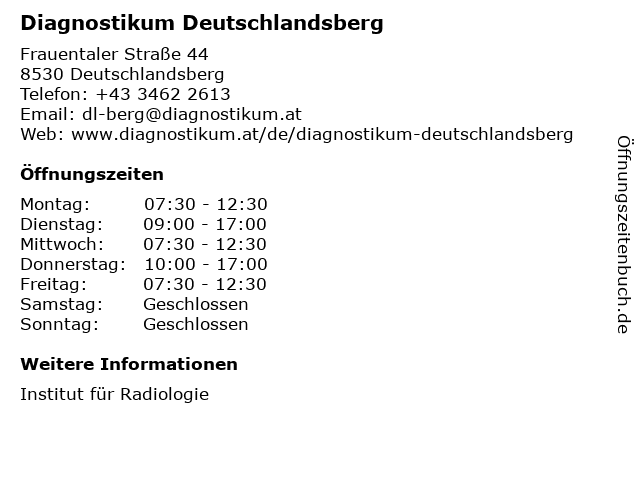 Diagnostikum Deutschlandsberg

Frauentaler Straße 44
8530 Deutschlandsberg
Telefon: +43 3462 2613
Email: dl-berg@diagnostikum.at
Web: www.diagnostikum.at/de/diagnostikum-deutschlandsberg

Öffnungszeiten

Montag: 07:30 - 12:30
Dienstag: 09:00 - 17:00
Mittwoch: 07:30 - 12:30
Donnerstag: 10:00 - 17:00
Freitag: 07:30 - 12:30
Samstag: Geschlossen
Sonntag: Geschlossen

Weitere Informationen

Institut für Radiologie

Öffnungszeitenbuch.de